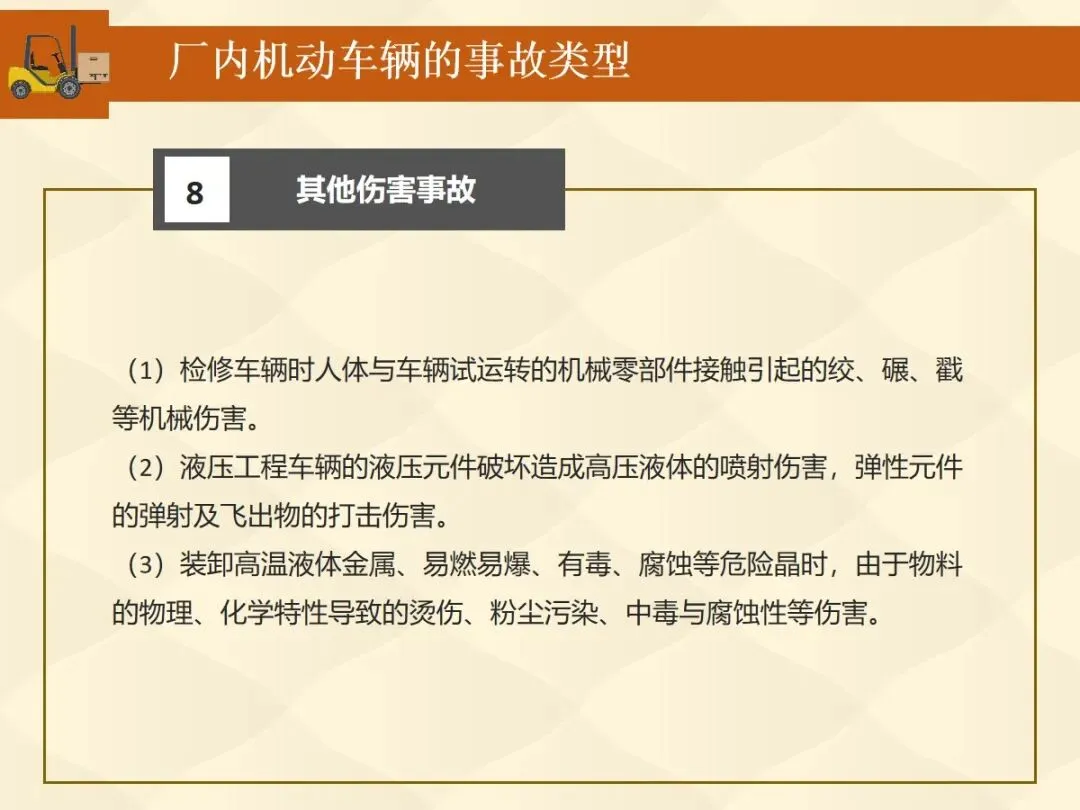 厂内机动车辆的事故类型

8
其他伤害事故

（1）检修车辆时人体与车辆试运转的机械零部件接触引起的绞、碾、戳等机械伤害。

（2）液压工程车辆的液压元件破坏造成高压液体的喷射伤害，弹性元件的弹射及飞出物的打击伤害。

（3）装卸高温液体金属、易燃易爆、有毒、腐蚀等危险晶时，由于物料的物理、化学特性导致的烫伤、粉尘污染、中毒与腐蚀性等伤害。